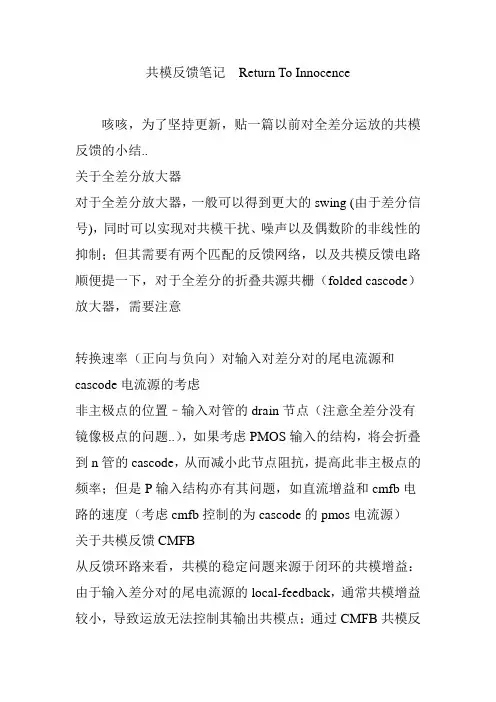 共模反馈笔记　Return To Innocence

咳咳，为了坚持更新，贴一篇以前对全差分运放的共模反馈的小结..
关于全差分放大器
对于全差分放大器，一般可以得到更大的 swing (由于差分信号)，同时可以实现对共模干扰、噪声以及偶数阶的非线性的抑制；但其需要有两个匹配的反馈网络，以及共模反馈电路
顺便提一下，对于全差分的折叠共源共栅（folded cascode）放大器，需要注意

转换速率（正向与负向）对输入对差分对的尾电流源和 cascode 电流源的考虑
非主极点的位置 - 输入对管的 drain 节点（注意全差分没有镜像极点的问题..），如果考虑 PMOS 输入的结构，将会折叠到 n 管的 cascode，从而减小此节点阻抗，提高此非主极点的频率；但是 P 输入结构亦有其问题，如直流增益和 cmfb 电路的速度（考虑 cmfb 控制的为 cascode 的 pmos 电流源）
关于共模反馈 CMFB
从反馈环路来看，共模的稳定问题来源于闭环的共模增益：由于输入差分对的尾电流源的 local-feedback，通常共模增益较小，导致运放无法控制其输出共模点；通过 CMFB 共模反